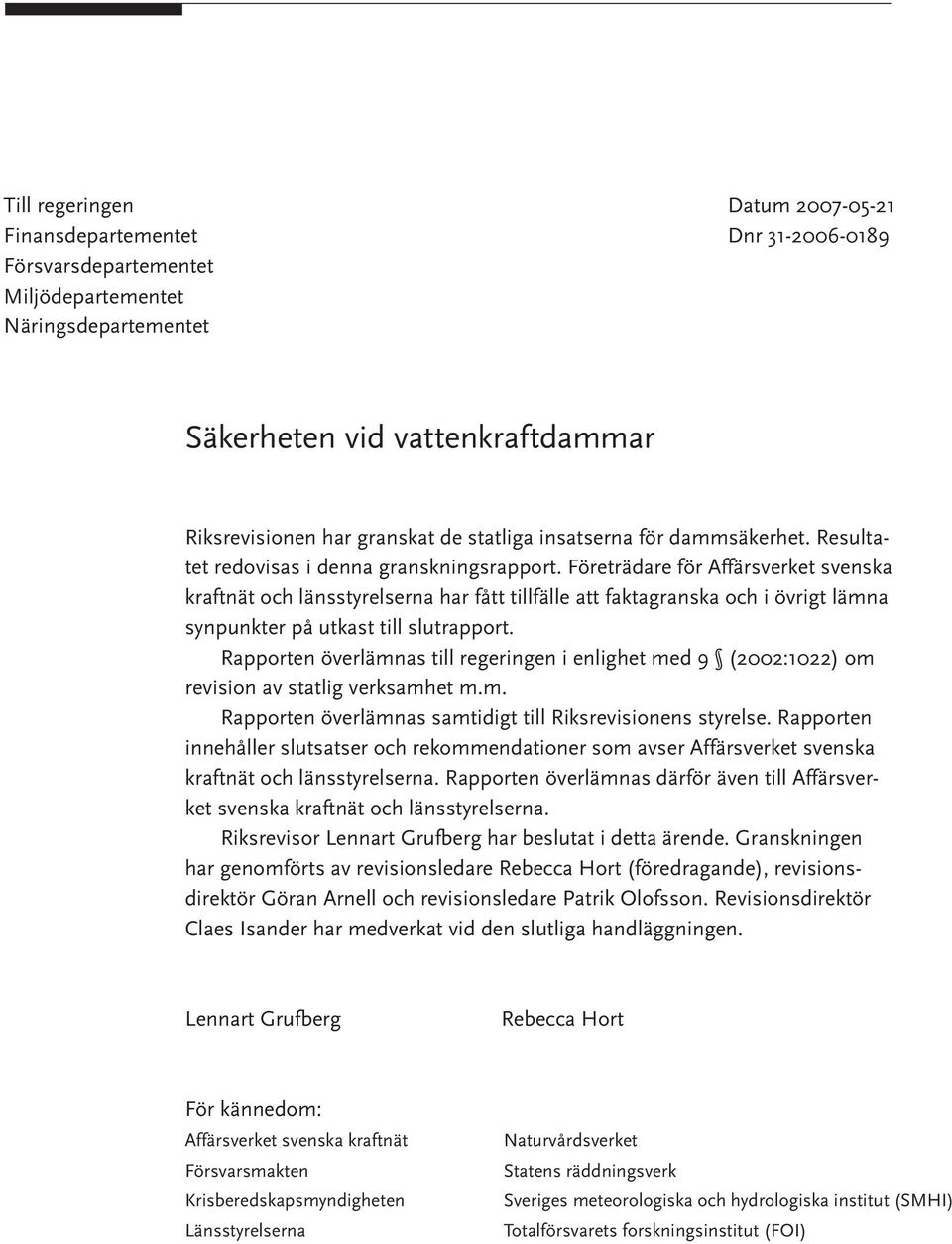 Till regeringen
Finansdepartementet
Försvarsdepartementet
Miljödepartementet
Näringsdepartementet

Datum 2007-05-21
Dnr 31-2006-0189

Säkerheten vid vattenkraftdammar

Riksrevisionen har granskat de statliga insatserna för dammsäkerhet. Resultatet redovisas i denna granskningsrapport. Företrädare för Affärsverket svenska kraftnät och länsstyrelserna har fått tillfälle att faktagranska och i övrigt lämna synpunkter på utkast till slutrapport.

Rapporten överlämnas till regeringen i enlighet med 9 § (2002:1022) om revision av statlig verksamhet m.m.

Rapporten överlämnas samtidigt till Riksrevisionens styrelse. Rapporten innehåller slutsatser och rekommendationer som avser Affärsverket svenska kraftnät och länsstyrelserna. Rapporten överlämnas därför även till Affärsverket svenska kraftnät och länsstyrelserna.

Riksrevisor Lennart Grufberg har beslutat i detta ärende. Granskningen har genomförts av revisionsledare Rebecca Hort (föredragande), revisionsdirektör Göran Arnell och revisionsledare Patrik Olofsson. Revisionsdirektör Claes Isander har medverkat vid den slutliga handläggningen.

Lennart Grufberg

Rebecca Hort

För kännedom:
Affärsverket svenska kraftnät
Försvarsmakten
Krisberedskapsmyndigheten
Länsstyrelserna

Naturvårdsverket
Statens räddningsverk
Sveriges meteorologiska och hydrologiska institut (SMHI)
Totalförsvarets forskningsinstitut (FOI)